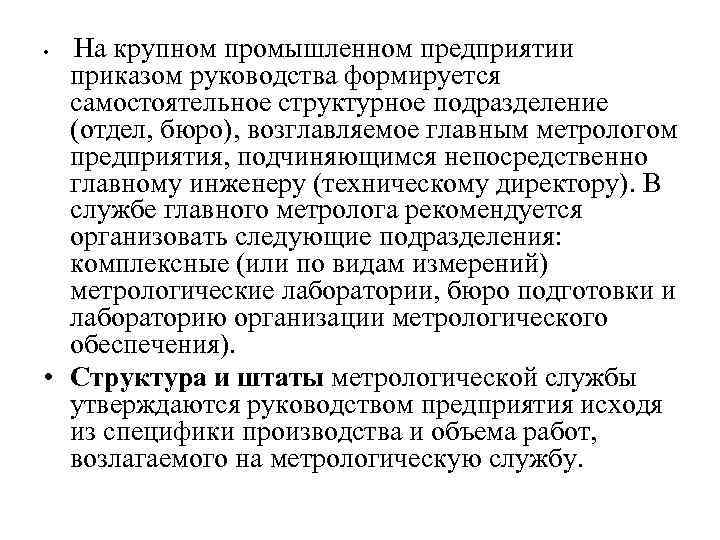 • На крупном промышленном предприятии приказом руководства формируется самостоятельное структурное подразделение (отдел, бюро), возглавляемое главным метрологом предприятия, подчиняющимся непосредственно главному инженеру (техническому директору). В службе главного метролога рекомендуется организовать следующие подразделения: комплексные (или по видам измерений) метрологические лаборатории, бюро подготовки и лабораторию организации метрологического обеспечения).

• Структура и штаты метрологической службы утверждаются руководством предприятия исходя из специфики производства и объема работ, возлагаемого на метрологическую службу.